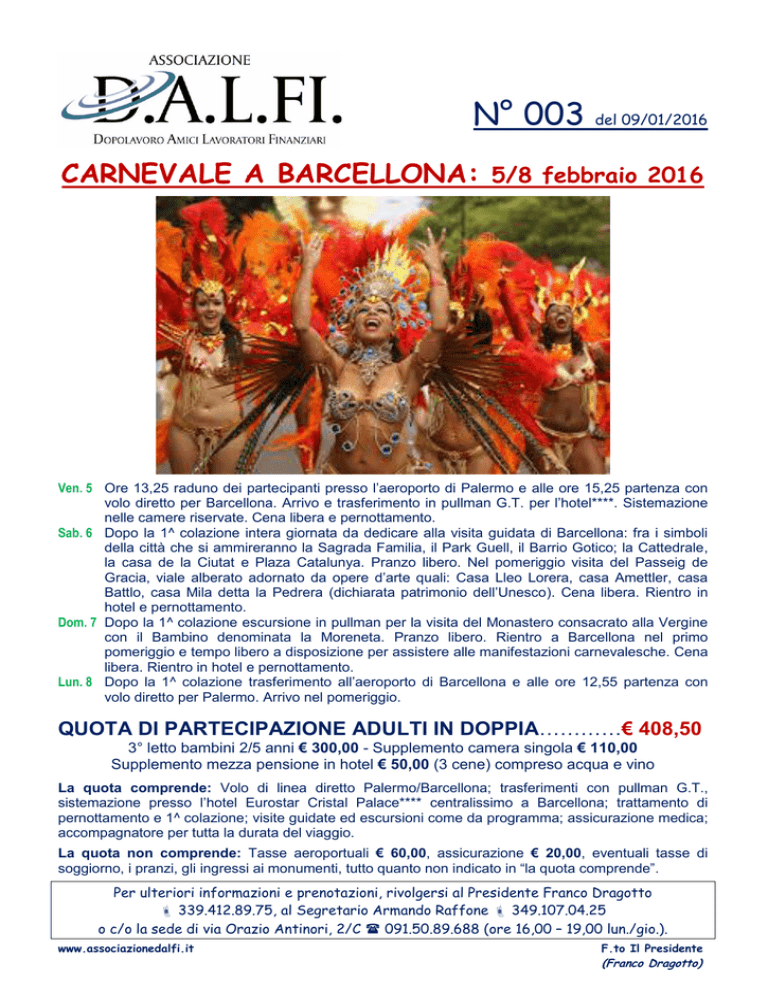 ASSOCIAZIONE
D.A.L.FI.
DOPOLAVORO AMICI LAVORATORI FINANZIARI

N° 003 del 09/01/2016

CARNEVALE A BARCELLONA: 5/8 febbraio 2016

Ven. 5 Ore 13,25 raduno dei partecipanti presso l'aeroporto di Palermo e alle ore 15,25 partenza con volo diretto per Barcellona. Arrivo e trasferimento in pullman G.T. per l'hotel****. Sistemazione nelle camere riservate. Cena libera e pernottamento.
Sab. 6 Dopo la 1^ colazione intera giornata da dedicare alla visita guidata di Barcellona: fra i simboli della città che si ammireranno la Sagrada Familia, il Park Guell, il Barrio Gotico; la Cattedrale, la casa de la Ciutat e Plaza Catalunya. Pranzo libero. Nel pomeriggio visita del Passeig de Gracia, viale alberato adornato da opere d'arte quali: Casa Lleo Lorera, casa Amettler, casa Battlo, casa Mila detta la Pedrera (dichiarata patrimonio dell'Unesco). Cena libera. Rientro in hotel e pernottamento.
Dom. 7 Dopo la 1^ colazione escursione in pullman per la visita del Monastero consacrato alla Vergine con il Bambino denominata la Moreneta. Pranzo libero. Rientro a Barcellona nel primo pomeriggio e tempo libero a disposizione per assistere alle manifestazioni carnevalesche. Cena libera. Rientro in hotel e pernottamento.
Lun. 8 Dopo la 1^ colazione trasferimento all'aeroporto di Barcellona e alle ore 12,55 partenza con volo diretto per Palermo. Arrivo nel pomeriggio.

QUOTA DI PARTECIPAZIONE ADULTI IN DOPPIA............€ 408,50
3° letto bambini 2/5 anni € 300,00 - Supplemento camera singola € 110,00
Supplemento mezza pensione in hotel € 50,00 (3 cene) compreso acqua e vino

La quota comprende: Volo di linea diretto Palermo/Barcellona; trasferimenti con pullman G.T., sistemazione presso l'hotel Eurostar Cristal Palace**** centralissimo a Barcellona; trattamento di pernottamento e 1^ colazione; visite guidate ed escursioni come da programma; assicurazione medica; accompagnatore per tutta la durata del viaggio.

La quota non comprende: Tasse aeroportuali € 60,00, assicurazione € 20,00, eventuali tasse di soggiorno, i pranzi, gli ingressi ai monumenti, tutto quanto non indicato in "la quota comprende".

Per ulteriori informazioni e prenotazioni, rivolgersi al Presidente Franco Dragotto 339.412.89.75, al Segretario Armando Raffone 349.107.04.25 o c/o la sede di via Orazio Antinori, 2/C ☎ 091.50.89.688 (ore 16,00 – 19,00 lun./gio.).

www.associazionedalfi.it
F.to Il Presidente
(Franco Dragotto)